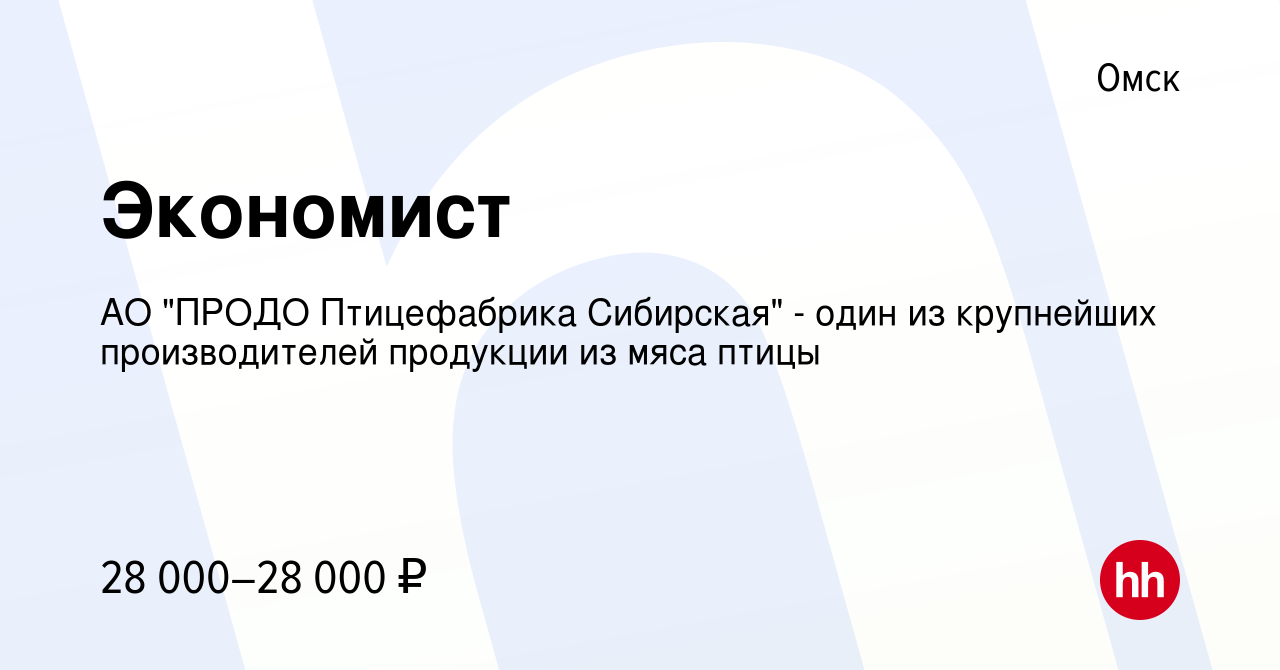 Омск

Экономист

АО "ПРОДО Птицефабрика Сибирская" - один из крупнейших производителей продукции из мяса птицы

28 000–28 000 ₽

hh